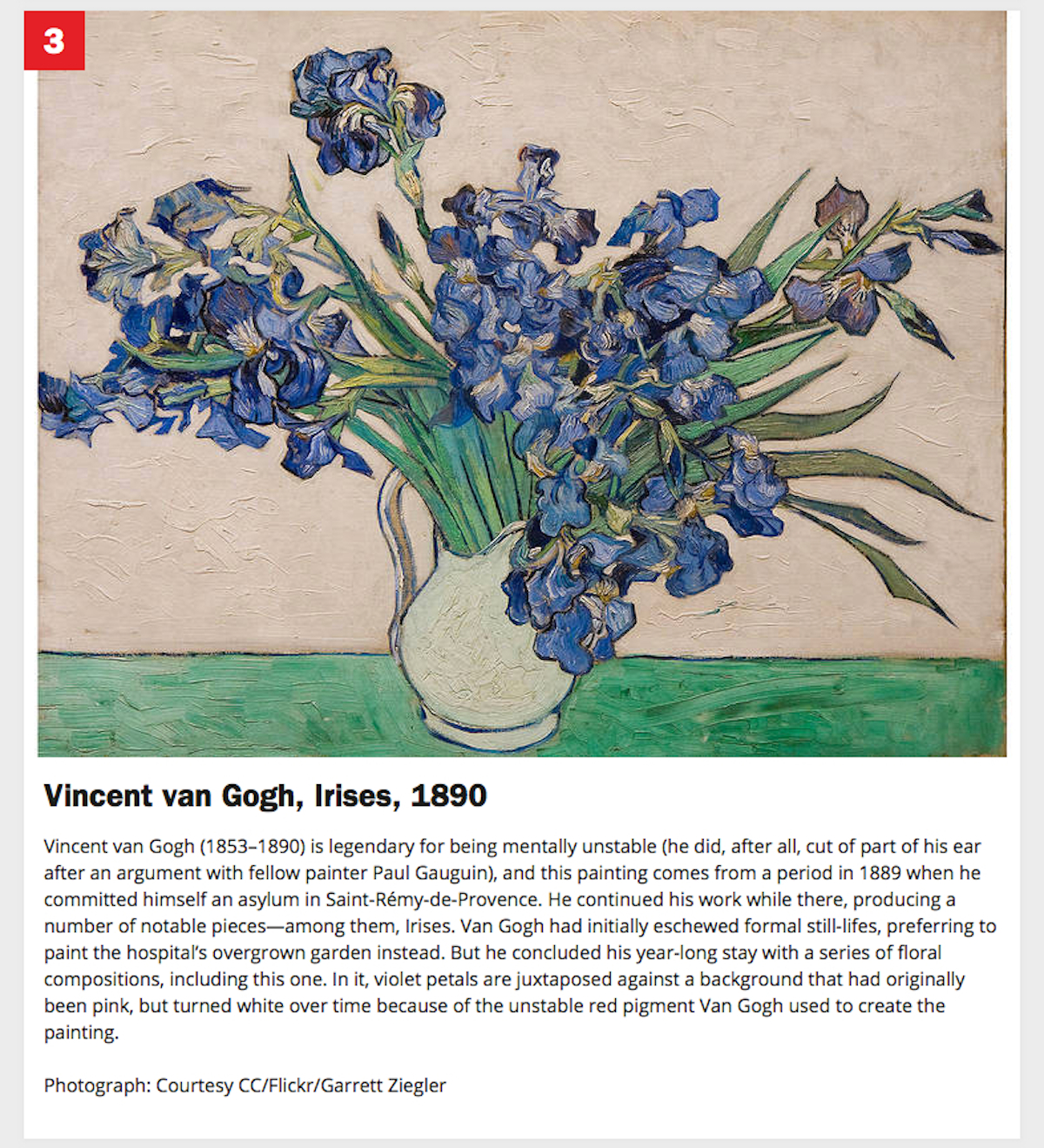 3

Vincent van Gogh, Irises, 1890

Vincent van Gogh (1853–1890) is legendary for being mentally unstable (he did, after all, cut of part of his ear after an argument with fellow painter Paul Gauguin), and this painting comes from a period in 1889 when he committed himself an asylum in Saint-Rémy-de-Provence. He continued his work while there, producing a number of notable pieces—among them, Irises. Van Gogh had initially eschewed formal still-lifes, preferring to paint the hospital's overgrown garden instead. But he concluded his year-long stay with a series of floral compositions, including this one. In it, violet petals are juxtaposed against a background that had originally been pink, but turned white over time because of the unstable red pigment Van Gogh used to create the painting.

Photograph: Courtesy CC/Flickr/Garrett Ziegler